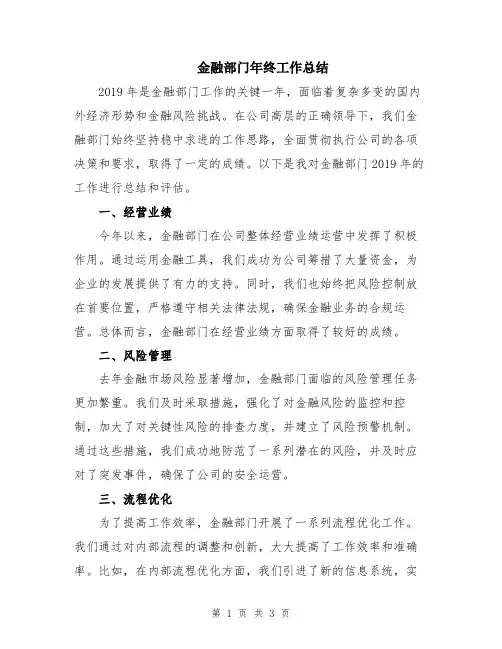 金融部门年终工作总结

2019 年是金融部门工作的关键一年，面临着复杂多变的国内外经济形势和金融风险挑战。在公司高层的正确领导下，我们金融部门始终坚持稳中求进的工作思路，全面贯彻执行公司的各项决策和要求，取得了一定的成绩。以下是我对金融部门 2019 年的工作进行总结和评估。

一、经营业绩

今年以来，金融部门在公司整体经营业绩运营中发挥了积极作用。通过运用金融工具，我们成功为公司筹措了大量资金，为企业的发展提供了有力的支持。同时，我们也始终把风险控制放在首要位置，严格遵守相关法律法规，确保金融业务的合规运营。总体而言，金融部门在经营业绩方面取得了较好的成绩。

二、风险管理

去年金融市场风险显著增加，金融部门面临的风险管理任务更加繁重。我们及时采取措施，强化了对金融风险的监控和控制，加大了对关键性风险的排查力度，并建立了风险预警机制。通过这些措施，我们成功地防范了一系列潜在的风险，并及时应对了突发事件，确保了公司的安全运营。

三、流程优化

为了提高工作效率，金融部门开展了一系列流程优化工作。我们通过对内部流程的调整和创新，大大提高了工作效率和准确率。比如，在内部流程优化方面，我们引进了新的信息系统，实

第 1 页 共 3 页